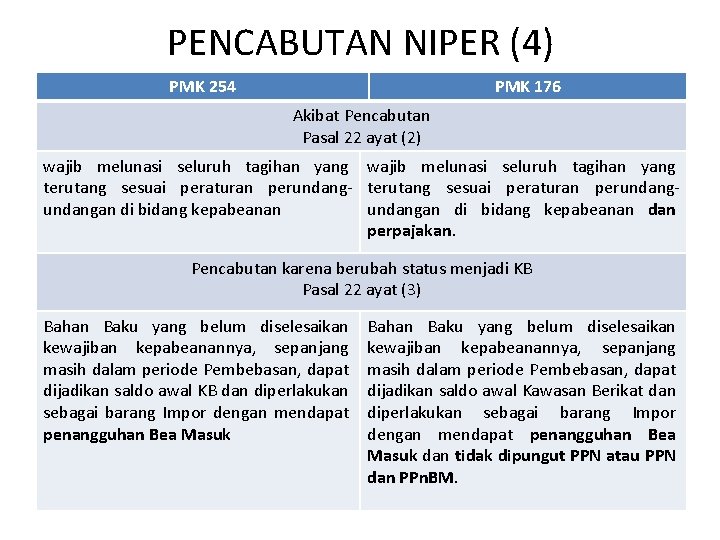 PENCABUTAN NIPER (4)

| PMK 254 | PMK 176 |
|---|---|
| Akibat Pencabutan Pasal 22 ayat (2) | |
| wajib melunasi seluruh tagihan yang terutang sesuai peraturan perundang-undangan di bidang kepabeanan | wajib melunasi seluruh tagihan yang terutang sesuai peraturan perundang-undangan di bidang kepabeanan dan perpajakan. |
| Pencabutan karena berubah status menjadi KB Pasal 22 ayat (3) | |
| Bahan Baku yang belum diselesaikan kewajiban kepabeanannya, sepanjang masih dalam periode Pembebasan, dapat dijadikan saldo awal KB dan diperlakukan sebagai barang Impor dengan mendapat penangguhan Bea Masuk | Bahan Baku yang belum diselesaikan kewajiban kepabeanannya, sepanjang masih dalam periode Pembebasan, dapat dijadikan saldo awal Kawasan Berikat dan diperlakukan sebagai barang Impor dengan mendapat penangguhan Bea Masuk dan tidak dipungut PPN atau PPN dan PPnBM. |